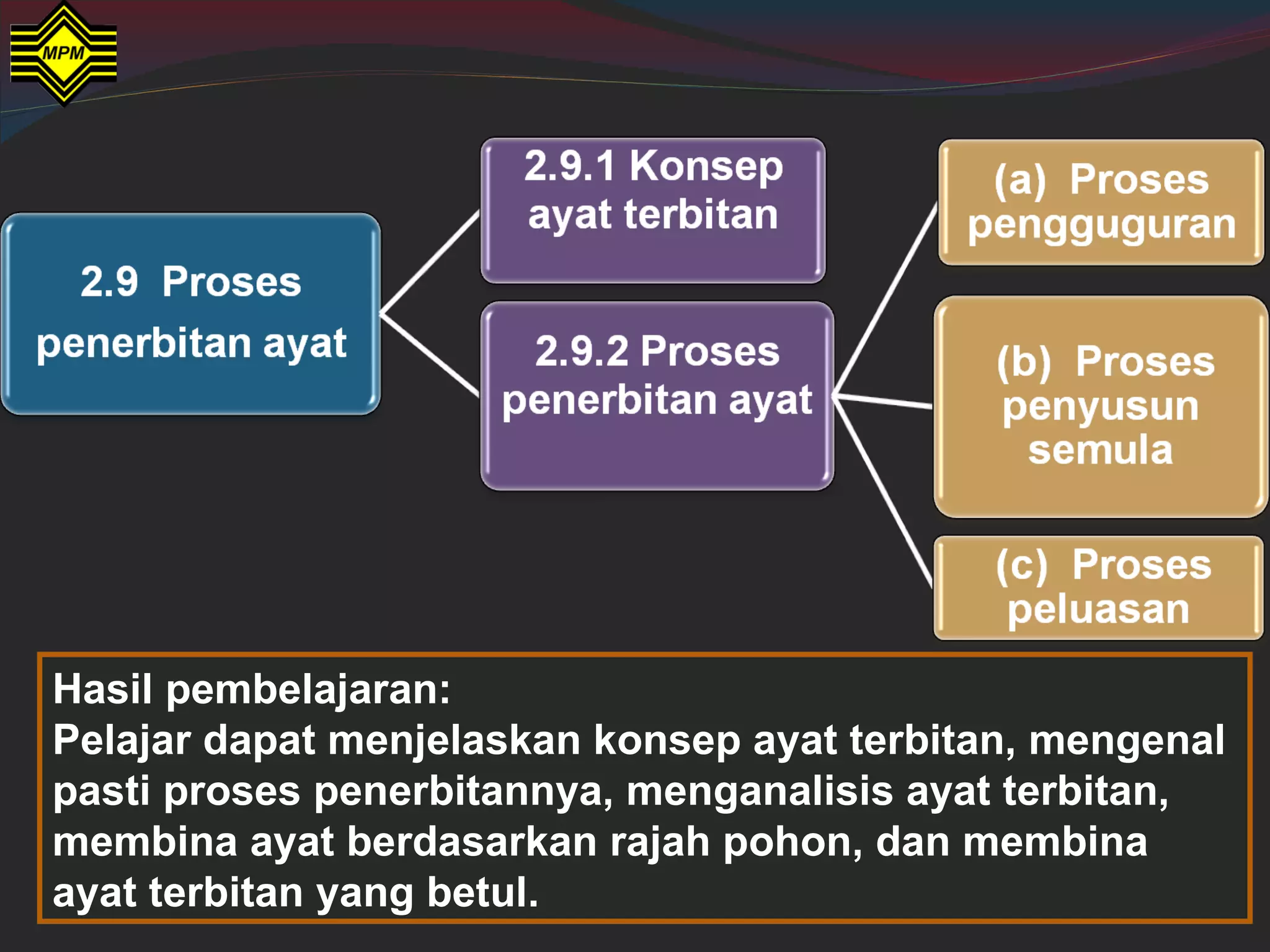 MPM

2.9 Proses penerbitan ayat

2.9.1 Konsep ayat terbitan

2.9.2 Proses penerbitan ayat

(a) Proses pengguguran

(b) Proses penyusun semula

(c) Proses peluasan

Hasil pembelajaran:
Pelajar dapat menjelaskan konsep ayat terbitan, mengenal pasti proses penerbitannya, menganalisis ayat terbitan, membina ayat berdasarkan rajah pohon, dan membina ayat terbitan yang betul.